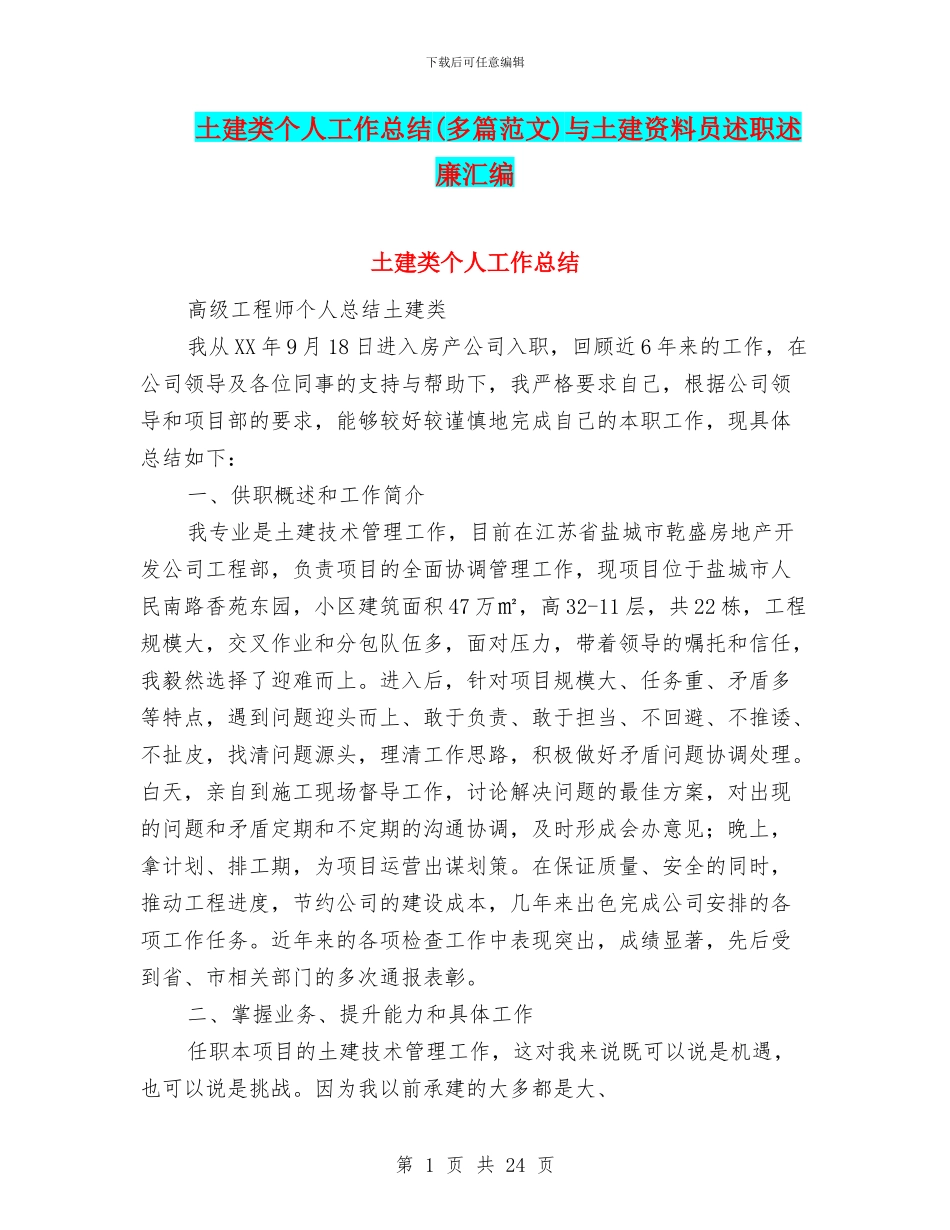 下载后可任意编辑

土建类个人工作总结(多篇范文)与土建资料员述职述廉汇编

土建类个人工作总结

高级工程师个人总结土建类

我从XX年9月18日进入房产公司入职，回顾近6年来的工作，在公司领导及各位同事的支持与帮助下，我严格要求自己，根据公司领导和项目部的要求，能够较好较谨慎地完成自己的本职工作，现具体总结如下：

一、供职概述和工作简介

我专业是土建技术管理工作，目前在江苏省盐城市乾盛房地产开发公司工程部，负责项目的全面协调管理工作，现项目位于盐城市人民南路香苑东园，小区建筑面积47万㎡，高32-11层，共22栋，工程规模大，交叉作业和分包队伍多，面对压力，带着领导的嘱托和信任，我毅然选择了迎难而上。进入后，针对项目规模大、任务重、矛盾多等特点，遇到问题迎头而上、敢于负责、敢于担当、不回避、不推诿、不扯皮，找清问题源头，理清工作思路，积极做好矛盾问题协调处理。白天，亲自到施工现场督导工作，讨论解决问题的最佳方案，对出现的问题和矛盾定期和不定期的沟通协调，及时形成会办意见；晚上，拿计划、排工期，为项目运营出谋划策。在保证质量、安全的同时，推动工程进度，节约公司的建设成本，几年来出色完成公司安排的各项工作任务。近年来的各项检查工作中表现突出，成绩显著，先后受到省、市相关部门的多次通报表彰。

二、掌握业务、提升能力和具体工作

任职本项目的土建技术管理工作，这对我来说既可以说是机遇，也可以说是挑战。因为我以前承建的大多都是大、

第 1 页 共 24 页